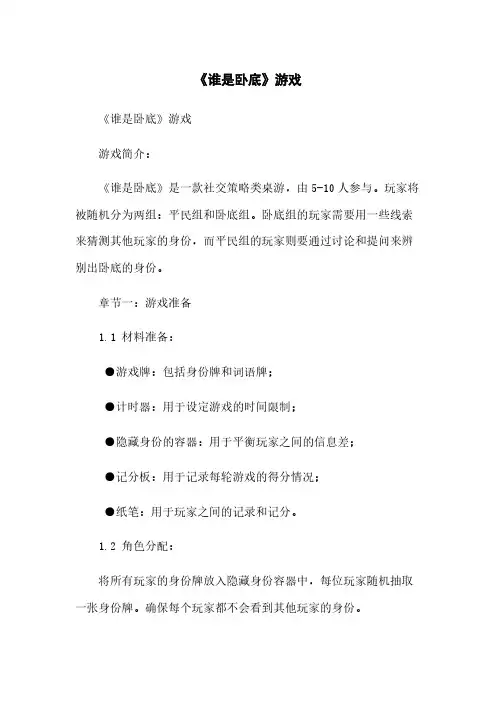 《谁是卧底》游戏

《谁是卧底》游戏

游戏简介：

《谁是卧底》是一款社交策略类桌游，由 5-10 人参与。玩家将被随机分为两组：平民组和卧底组。卧底组的玩家需要用一些线索来猜测其他玩家的身份，而平民组的玩家则要通过讨论和提问来辨别出卧底的身份。

章节一：游戏准备

1.1 材料准备：

●游戏牌：包括身份牌和词语牌；

●计时器：用于设定游戏的时间限制；

●隐藏身份的容器：用于平衡玩家之间的信息差；

●记分板：用于记录每轮游戏的得分情况；

●纸笔：用于玩家之间的记录和记分。

1.2 角色分配：

将所有玩家的身份牌放入隐藏身份容器中，每位玩家随机抽取一张身份牌。确保每个玩家都不会看到其他玩家的身份。